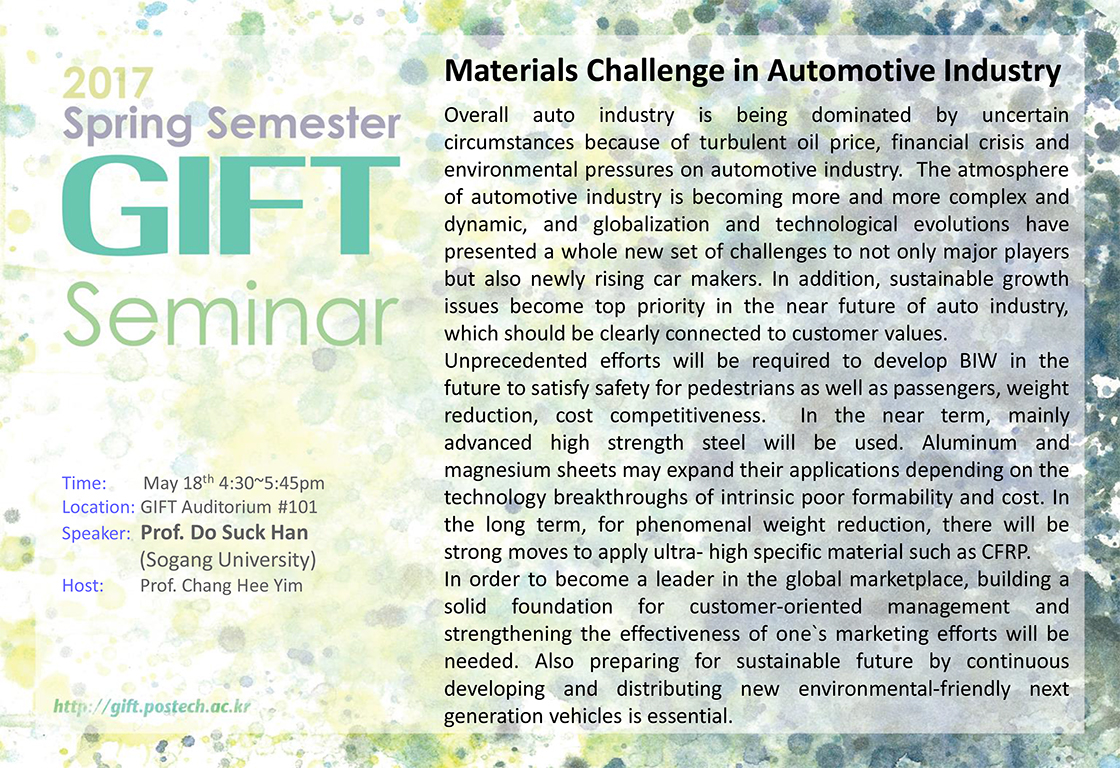 2017
Spring Semester
GIFT
Seminar

Time: May 18$^{th}$ 4:30~5:45pm
Location: GIFT Auditorium #101
Speaker: Prof. Do Suck Han
(Sogang University)
Host: Prof. Chang Hee Yim

http://gift.postech.ac.kr

Materials Challenge in Automotive Industry

Overall auto industry is being dominated by uncertain circumstances because of turbulent oil price, financial crisis and environmental pressures on automotive industry. The atmosphere of automotive industry is becoming more and more complex and dynamic, and globalization and technological evolutions have presented a whole new set of challenges to not only major players but also newly rising car makers. In addition, sustainable growth issues become top priority in the near future of auto industry, which should be clearly connected to customer values.
Unprecedented efforts will be required to develop BIW in the future to satisfy safety for pedestrians as well as passengers, weight reduction, cost competitiveness. In the near term, mainly advanced high strength steel will be used. Aluminum and magnesium sheets may expand their applications depending on the technology breakthroughs of intrinsic poor formability and cost. In the long term, for phenomenal weight reduction, there will be strong moves to apply ultra- high specific material such as CFRP.
In order to become a leader in the global marketplace, building a solid foundation for customer-oriented management and strengthening the effectiveness of one`s marketing efforts will be needed. Also preparing for sustainable future by continuous developing and distributing new environmental-friendly next generation vehicles is essential.